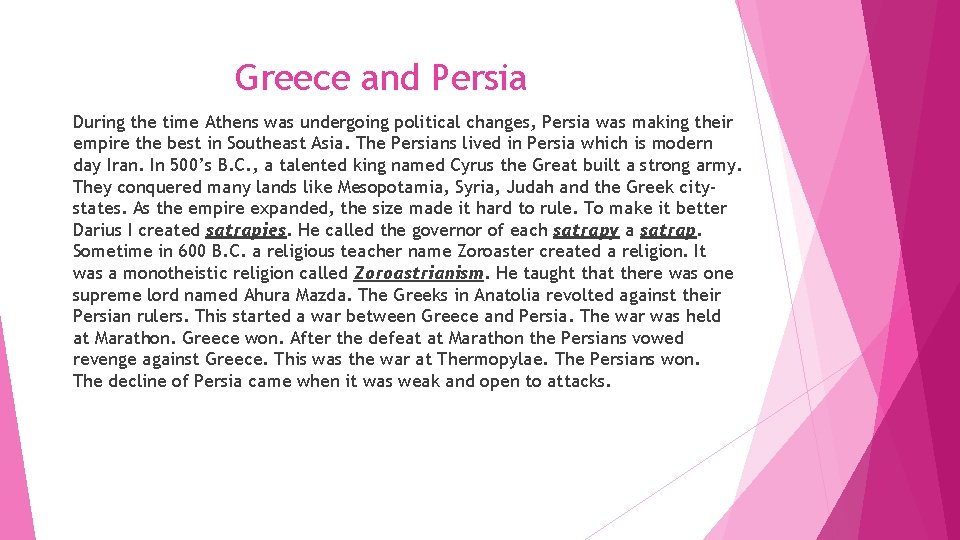 Greece and Persia

During the time Athens was undergoing political changes, Persia was making their empire the best in Southeast Asia. The Persians lived in Persia which is modern day Iran. In 500's B.C., a talented king named Cyrus the Great built a strong army. They conquered many lands like Mesopotamia, Syria, Judah and the Greek city-states. As the empire expanded, the size made it hard to rule. To make it better Darius I created satrapies. He called the governor of each satrapy a satrap. Sometime in 600 B.C. a religious teacher name Zoroaster created a religion. It was a monotheistic religion called Zoroastrianism. He taught that there was one supreme lord named Ahura Mazda. The Greeks in Anatolia revolted against their Persian rulers. This started a war between Greece and Persia. The war was held at Marathon. Greece won. After the defeat at Marathon the Persians vowed revenge against Greece. This was the war at Thermopylae. The Persians won. The decline of Persia came when it was weak and open to attacks.